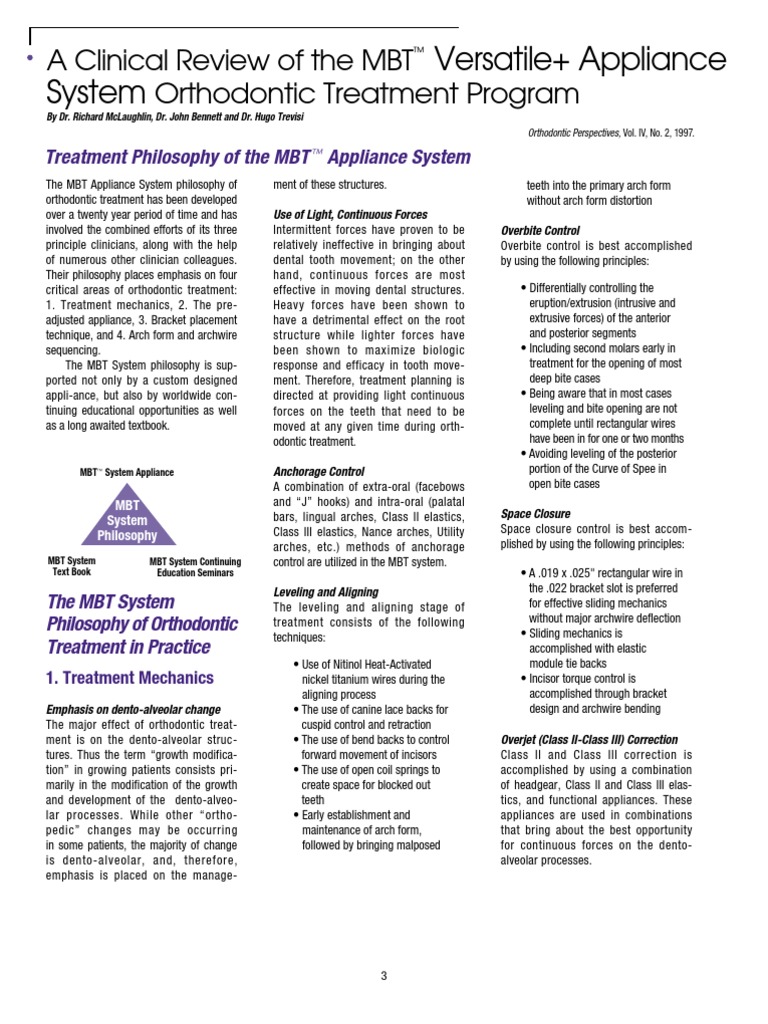 A Clinical Review of the MBT™ Versatile+ Appliance System Orthodontic Treatment Program

By Dr. Richard McLaughlin, Dr. John Bennett and Dr. Hugo Trevisi

Orthodontic Perspectives, Vol. IV, No. 2, 1997.

Treatment Philosophy of the MBT™ Appliance System

The MBT Appliance System philosophy of orthodontic treatment has been developed over a twenty year period of time and has involved the combined efforts of its three principle clinicians, along with the help of numerous other clinician colleagues. Their philosophy places emphasis on four critical areas of orthodontic treatment: 1. Treatment mechanics, 2. The pre-adjusted appliance, 3. Bracket placement technique, and 4. Arch form and archwire sequencing.

The MBT System philosophy is supported not only by a custom designed appli-ance, but also by worldwide continuing educational opportunities as well as a long awaited textbook.

MBT™ System Appliance

MBT System Philosophy

MBT System Text Book

MBT System Continuing Education Seminars

The MBT System Philosophy of Orthodontic Treatment in Practice

1. Treatment Mechanics

Emphasis on dento-alveolar change

The major effect of orthodontic treatment is on the dento-alveolar structures. Thus the term "growth modification" in growing patients consists primarily in the modification of the growth and development of the dento-alveolar processes. While other "orthopedic" changes may be occurring in some patients, the majority of change is dento-alveolar, and, therefore, emphasis is placed on the management of these structures.

Use of Light, Continuous Forces

Intermittent forces have proven to be relatively ineffective in bringing about dental tooth movement; on the other hand, continuous forces are most effective in moving dental structures. Heavy forces have been shown to have a detrimental effect on the root structure while lighter forces have been shown to maximize biologic response and efficacy in tooth movement. Therefore, treatment planning is directed at providing light continuous forces on the teeth that need to be moved at any given time during orthodontic treatment.

Anchorage Control

A combination of extra-oral (facebows and "J" hooks) and intra-oral (palatal bars, lingual arches, Class II elastics, Class III elastics, Nance arches, Utility arches, etc.) methods of anchorage control are utilized in the MBT system.

Leveling and Aligning

The leveling and aligning stage of treatment consists of the following techniques:

• Use of Nitinol Heat-Activated nickel titanium wires during the aligning process
• The use of canine lace backs for cuspid control and retraction
• The use of bend backs to control forward movement of incisors
• The use of open coil springs to create space for blocked out teeth
• Early establishment and maintenance of arch form, followed by bringing malposed teeth into the primary arch form without arch form distortion

Overbite Control

Overbite control is best accomplished by using the following principles:

• Differentially controlling the eruption/extrusion (intrusive and extrusive forces) of the anterior and posterior segments
• Including second molars early in treatment for the opening of most deep bite cases
• Being aware that in most cases leveling and bite opening are not complete until rectangular wires have been in for one or two months
• Avoiding leveling of the posterior portion of the Curve of Spee in open bite cases

Space Closure

Space closure control is best accomplished by using the following principles:

• A .019 x .025" rectangular wire in the .022 bracket slot is preferred for effective sliding mechanics without major archwire deflection
• Sliding mechanics is accomplished with elastic module tie backs
• Incisor torque control is accomplished through bracket design and archwire bending

Overjet (Class II-Class III) Correction

Class II and Class III correction is accomplished by using a combination of headgear, Class II and Class III elastics, and functional appliances. These appliances are used in combinations that bring about the best opportunity for continuous forces on the dento-alveolar processes.

3